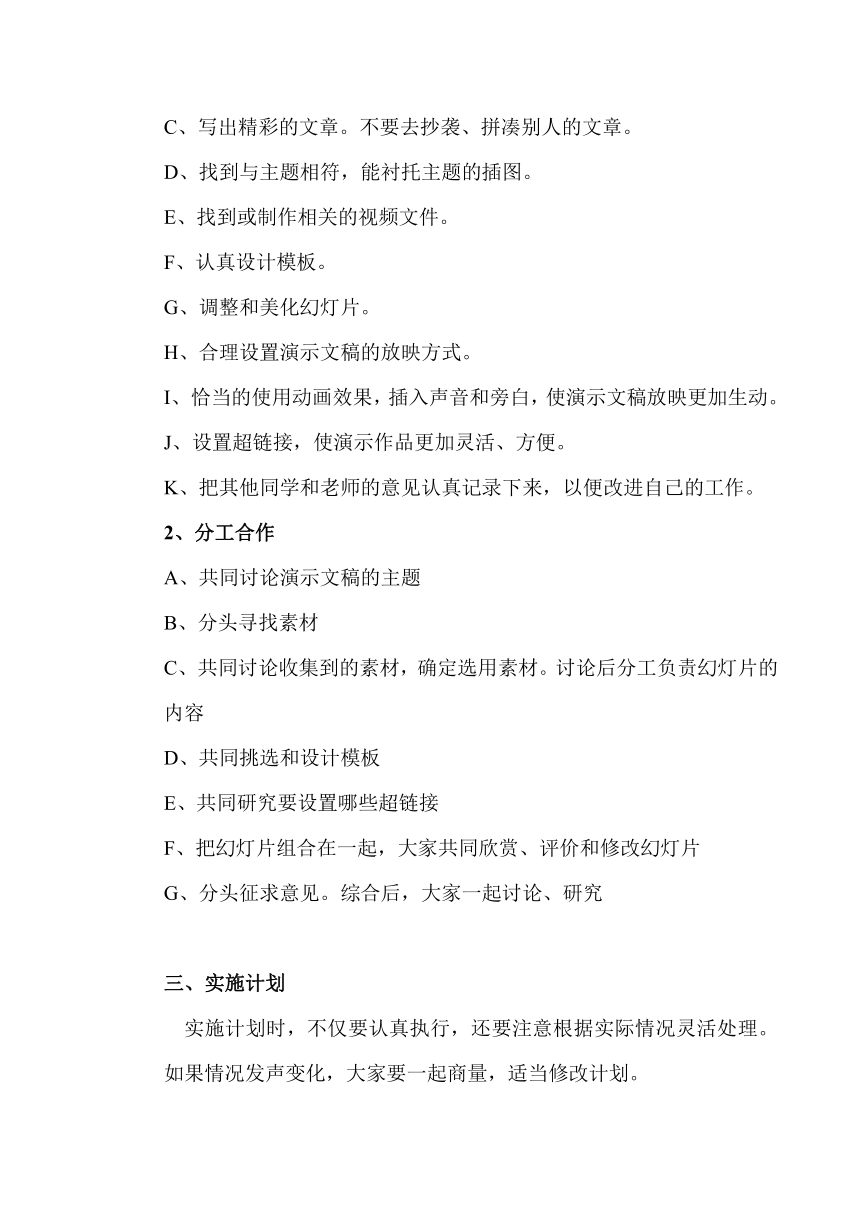 C、写出精彩的文章。不要去抄袭、拼凑别人的文章。

D、找到与主题相符，能衬托主题的插图。

E、找到或制作相关的视频文件。

F、认真设计模板。

G、调整和美化幻灯片。

H、合理设置演示文稿的放映方式。

I、恰当的使用动画效果，插入声音和旁白，使演示文稿放映更加生动。

J、设置超链接，使演示作品更加灵活、方便。

K、把其他同学和老师的意见认真记录下来，以便改进自己的工作。

2、分工合作

A、共同讨论演示文稿的主题

B、分头寻找素材

C、共同讨论收集到的素材，确定选用素材。讨论后分工负责幻灯片的内容

D、共同挑选和设计模板

E、共同研究要设置哪些超链接

F、把幻灯片组合在一起，大家共同欣赏、评价和修改幻灯片

G、分头征求意见。综合后，大家一起讨论、研究

三、实施计划

实施计划时，不仅要认真执行，还要注意根据实际情况灵活处理。如果情况发声变化，大家要一起商量，适当修改计划。